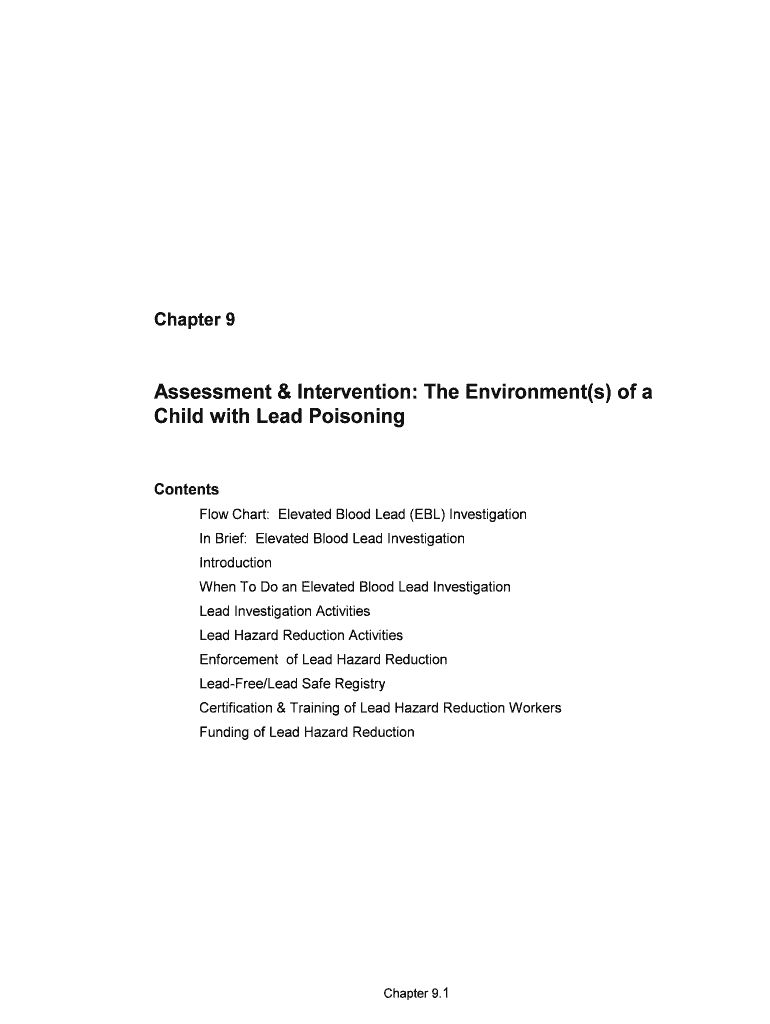 Chapter 9

Assessment & Intervention: The Environment(s) of a Child with Lead Poisoning

Contents

Flow Chart: Elevated Blood Lead (EBL) Investigation
In Brief: Elevated Blood Lead Investigation
Introduction
When To Do an Elevated Blood Lead Investigation
Lead Investigation Activities
Lead Hazard Reduction Activities
Enforcement of Lead Hazard Reduction
Lead-Free/Lead Safe Registry
Certification & Training of Lead Hazard Reduction Workers
Funding of Lead Hazard Reduction

Chapter 9.1